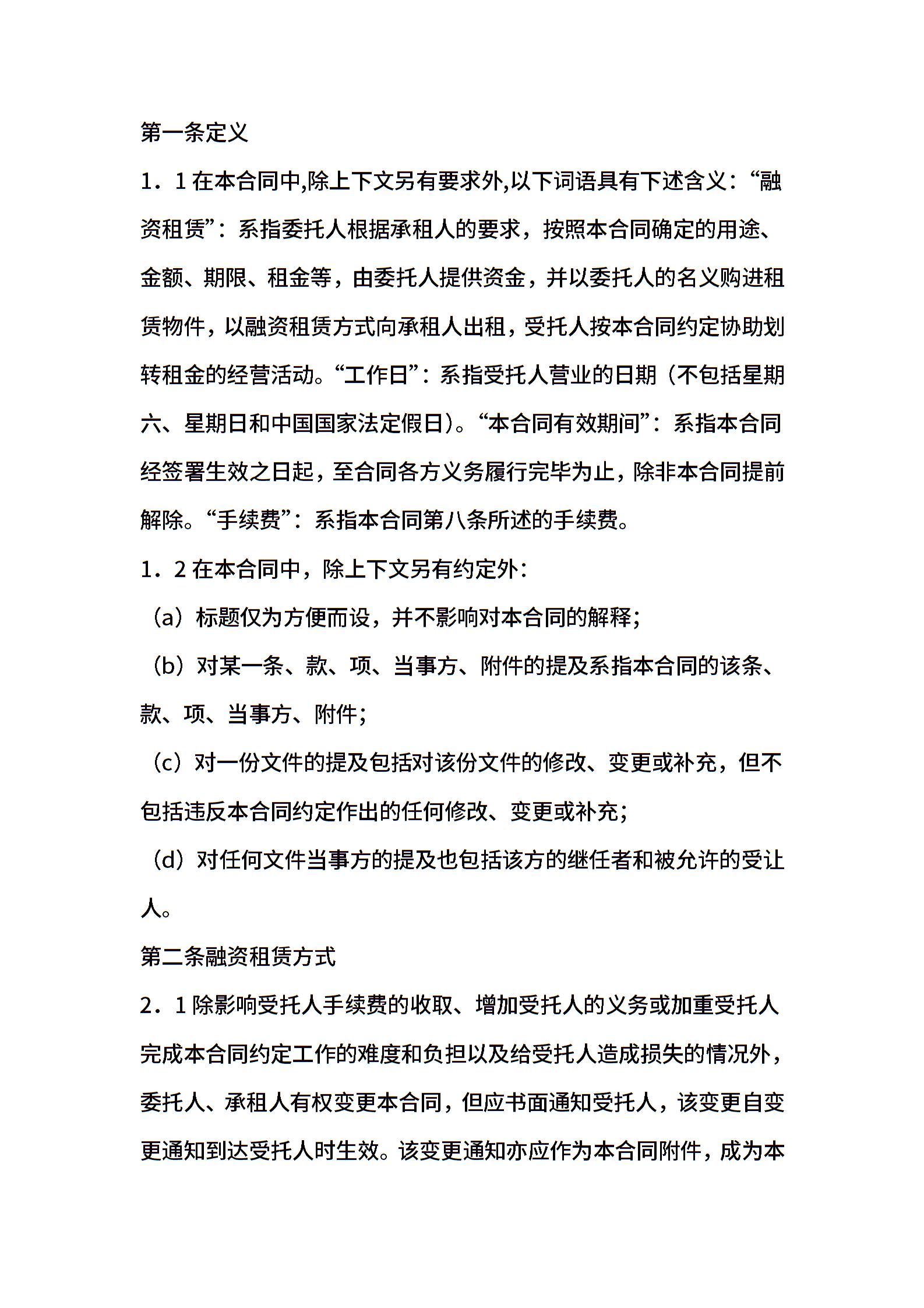 第一条定义

1．1 在本合同中,除上下文另有要求外,以下词语具有下述含义：“融资租赁”：系指委托人根据承租人的要求，按照本合同确定的用途、金额、期限、租金等，由委托人提供资金，并以委托人的名义购进租赁物件，以融资租赁方式向承租人出租，受托人按本合同约定协助划转租金的经营活动。“工作日”：系指受托人营业的日期（不包括星期六、星期日和中国国家法定假日）。“本合同有效期间”：系指本合同经签署生效之日起，至合同各方义务履行完毕为止，除非本合同提前解除。“手续费”：系指本合同第八条所述的手续费。

1．2 在本合同中，除上下文另有约定外：

（a）标题仅为方便而设，并不影响对本合同的解释；

（b）对某一条、款、项、当事方、附件的提及系指本合同的该条、款、项、当事方、附件；

（c）对一份文件的提及包括对该份文件的修改、变更或补充，但不包括违反本合同约定作出的任何修改、变更或补充；

（d）对任何文件当事方的提及也包括该方的继任者和被允许的受让人。

第二条融资租赁方式

2．1 除影响受托人手续费的收取、增加受托人的义务或加重受托人完成本合同约定工作的难度和负担以及给受托人造成损失的情况外，委托人、承租人有权变更本合同，但应书面通知受托人，该变更自变更通知到达受托人时生效。该变更通知亦应作为本合同附件，成为本